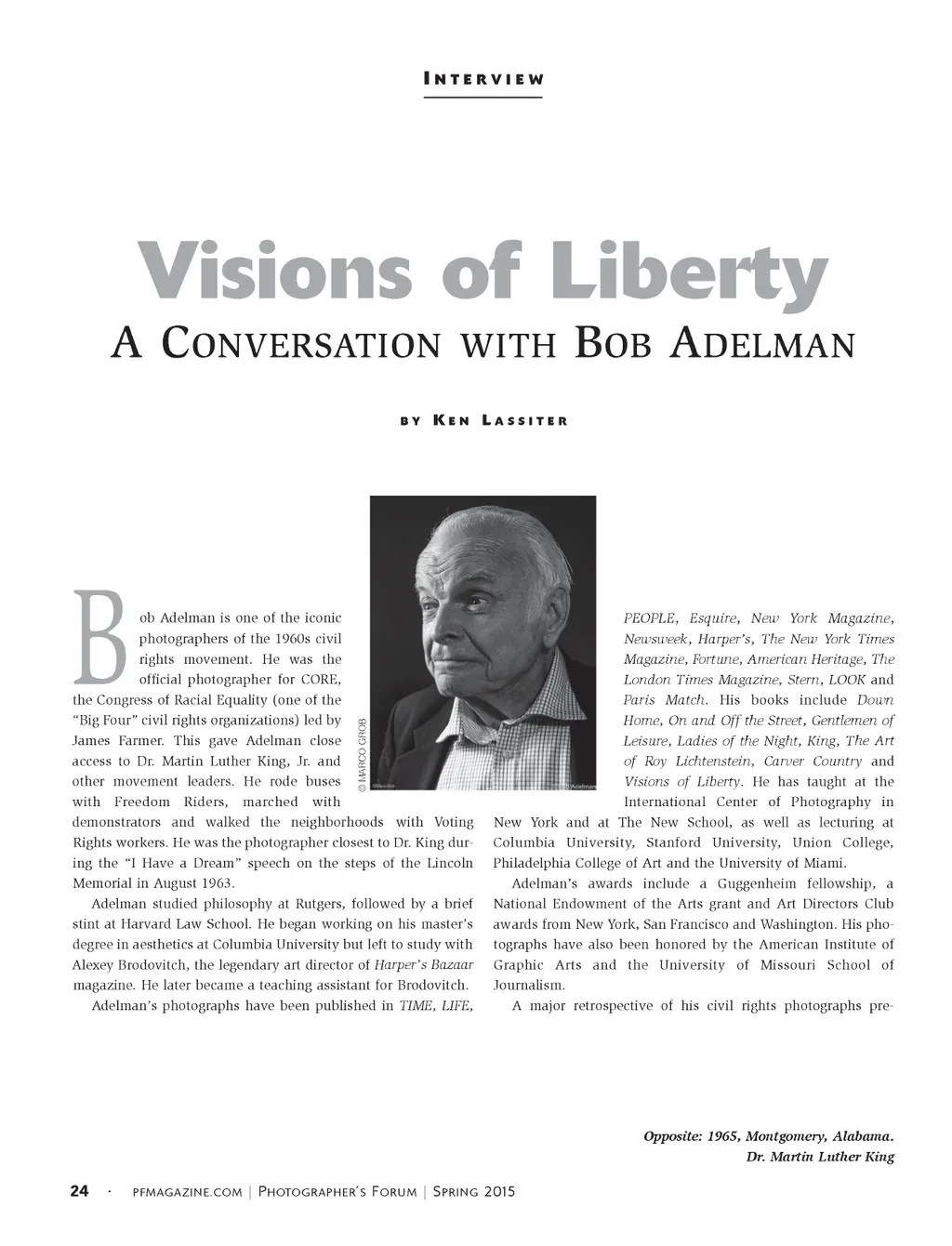 INTERVIEW

Visions of Liberty

A CONVERSATION WITH BOB ADELMAN

BY KEN LASSITER

© MARCO GROB

Bob Adelman is one of the iconic photographers of the 1960s civil rights movement. He was the official photographer for CORE, the Congress of Racial Equality (one of the "Big Four" civil rights organizations) led by James Farmer. This gave Adelman close access to Dr. Martin Luther King, Jr. and other movement leaders. He rode buses with Freedom Riders, marched with demonstrators and walked the neighborhoods with Voting Rights workers. He was the photographer closest to Dr. King during the "I Have a Dream" speech on the steps of the Lincoln Memorial in August 1963.

Adelman studied philosophy at Rutgers, followed by a brief stint at Harvard Law School. He began working on his master's degree in aesthetics at Columbia University but left to study with Alexey Brodovitch, the legendary art director of Harper's Bazaar magazine. He later became a teaching assistant for Brodovitch.

Adelman's photographs have been published in TIME, LIFE, PEOPLE, Esquire, New York Magazine, Newsweek, Harper's, The New York Times Magazine, Fortune, American Heritage, The London Times Magazine, Stern, LOOK and Paris Match. His books include Down Home, On and Off the Street, Gentlemen of Leisure, Ladies of the Night, King, The Art of Roy Lichtenstein, Carver Country and Visions of Liberty. He has taught at the International Center of Photography in New York and at The New School, as well as lecturing at Columbia University, Stanford University, Union College, Philadelphia College of Art and the University of Miami.

Adelman's awards include a Guggenheim fellowship, a National Endowment of the Arts grant and Art Directors Club awards from New York, San Francisco and Washington. His photographs have also been honored by the American Institute of Graphic Arts and the University of Missouri School of Journalism.

A major retrospective of his civil rights photographs pre-

Opposite: 1965, Montgomery, Alabama.
Dr. Martin Luther King

24 · PFMAGAZINE.COM | PHOTOGRAPHER'S FORUM | SPRING 2015